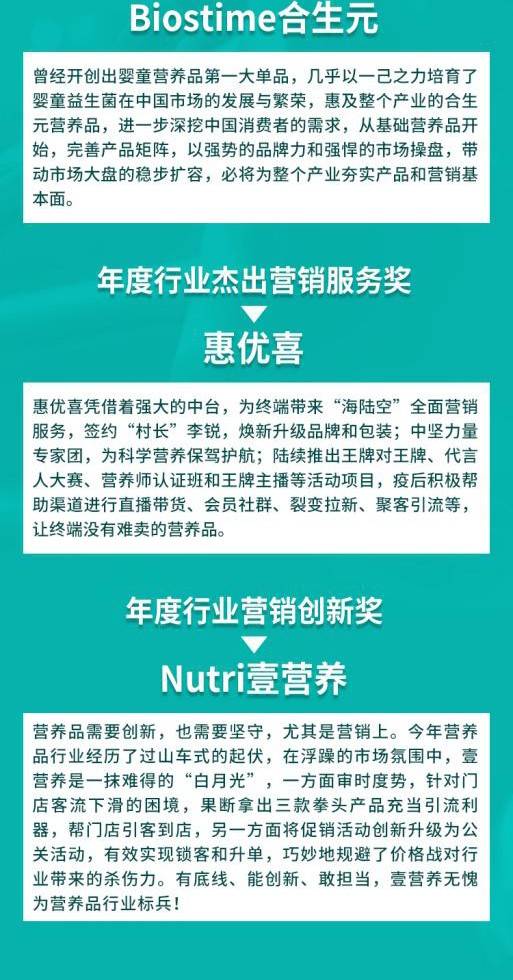 Biostime合生元

曾经开创出婴童营养品第一大单品，几乎以一己之力培育了婴童益生菌在中国市场的发展与繁荣，惠及整个产业的合生元营养品，进一步深挖中国消费者的需求，从基础营养品开始，完善产品矩阵，以强势的品牌力和强悍的市场操盘，带动市场大盘的稳步扩容，必将为整个产业夯实产品和营销基本面。

年度行业杰出营销服务奖

惠优喜

惠优喜凭借着强大的中台，为终端带来“海陆空”全面营销服务，签约“村长”李锐，焕新升级品牌和包装；中坚力量专家团，为科学营养保驾护航；陆续推出王牌对王牌、代言人大赛、营养师认证班和王牌主播等活动项目，疫后积极帮助渠道进行直播带货、会员社群、裂变拉新、聚客引流等，让终端没有难卖的营养品。

年度行业营销创新奖

Nutri壹营养

营养品需要创新，也需要坚守，尤其是营销上。今年营养品行业经历了过山车式的起伏，在浮躁的市场氛围中，壹营养是一抹难得的“白月光”，一方面审时度势，针对门店客流下滑的困境，果断拿出三款拳头产品充当引流利器，帮门店引客到店，另一方面将促销活动创新升级为公关活动，有效实现锁客和升单，巧妙地规避了价格战对行业带来的杀伤力。有底线、能创新、敢担当，壹营养无愧为营养品行业标兵！